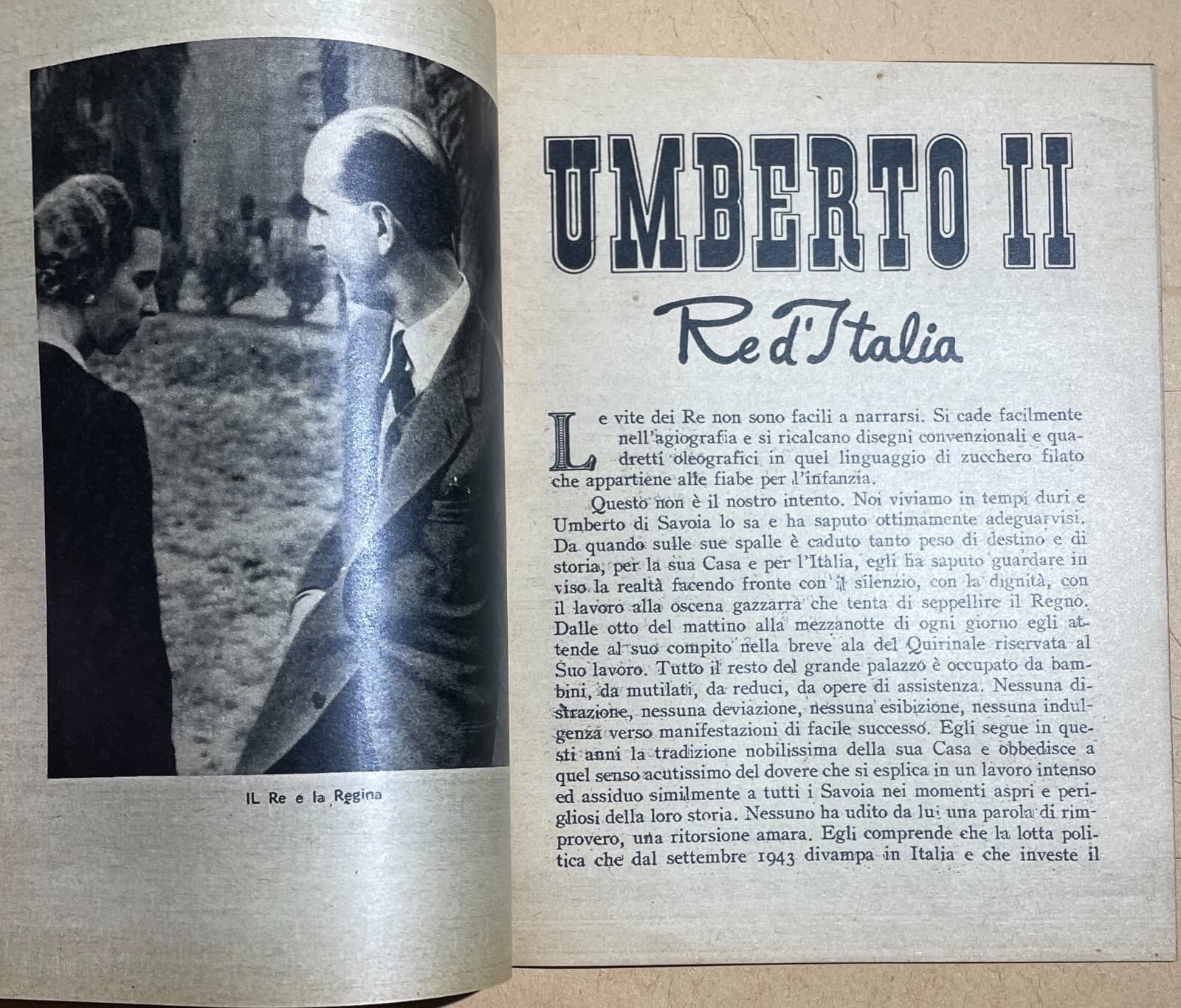 IL Re e la Regina

UMBERTO II

Re d'Italia

Le vite dei Re non sono facili a narrarsi. Si cade facilmente nell'agiografia e si ricalcano disegni convenzionali e quadretti oleografici in quel linguaggio di zucchero filato che appartiene alle fiabe per l'infanzia.

Questo non è il nostro intento. Noi viviamo in tempi duri e Umberto di Savoia lo sa e ha saputo ottimamente adeguarvisi. Da quando sulle sue spalle è caduto tanto peso di destino e di storia, per la sua Casa e per l'Italia, egli ha saputo guardare in viso la realtà facendo fronte con il silenzio, con la dignità, con il lavoro alla oscena gazzarra che tenta di seppellire il Regno. Dalle otto del mattino alla mezzanotte di ogni giorno egli attende al suo compito nella breve ala del Quirinale riservata al Suo lavoro. Tutto il resto del grande palazzo è occupato da bambini, da mutilati, da reduci, da opere di assistenza. Nessuna distrazione, nessuna deviazione, nessuna esibizione, nessuna indulgenza verso manifestazioni di facile successo. Egli segue in questi anni la tradizione nobilissima della sua Casa e obbedisce a quel senso acutissimo del dovere che si esplica in un lavoro intenso ed assiduo similmente a tutti i Savoia nei momenti aspri e perigliosi della loro storia. Nessuno ha udito da lui una parola di rimprovero, una ritorsione amara. Egli comprende che la lotta politica che dal settembre 1943 divampa in Italia e che investe il